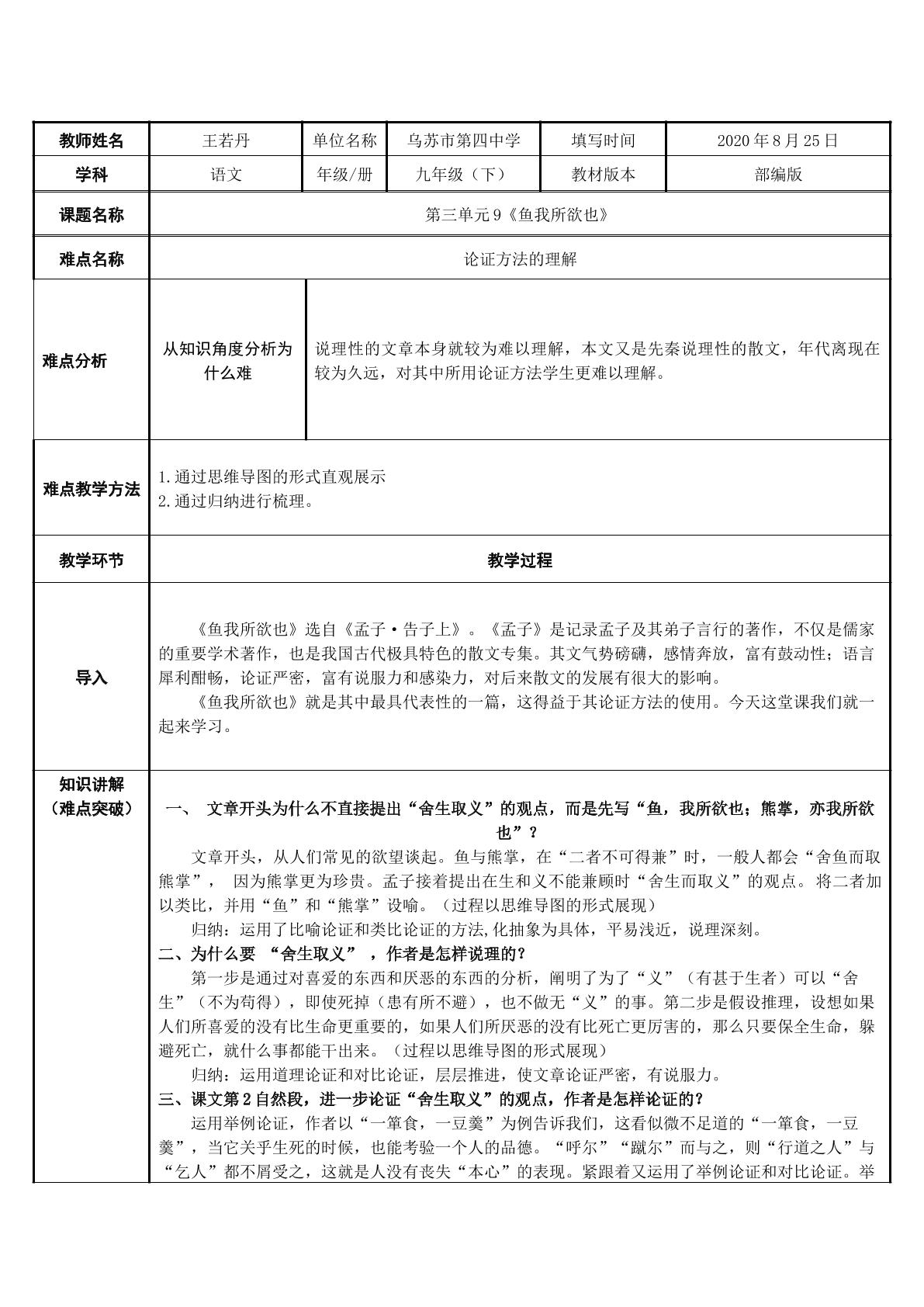 | 教师姓名 | 王若丹 | 单位名称 | 乌苏市第四中学 | 填写时间 | 2020年8月25日 |
|---|---|---|---|---|---|
| 学科 | 语文 | 年级/册 | 九年级（下） | 教材版本 | 部编版 |
| 课题名称 | 第三单元9《鱼我所欲也》 | | | | |
| 难点名称 | 论证方法的理解 | | | | |
| 难点分析 | 从知识角度分析为什么难 | 说理性的文章本身就较为难以理解，本文又是先秦说理性的散文，年代离现在较为久远，对其中所用论证方法学生更难以理解。 | | | |
| 难点教学方法 | 1.通过思维导图的形式直观展示 2.通过归纳进行梳理。 | | | | |
| 教学环节 | 教学过程 | | | | |
| 导入 | 《鱼我所欲也》选自《孟子·告子上》。《孟子》是记录孟子及其弟子言行的著作，不仅是儒家的重要学术著作，也是我国古代极具特色的散文专集。其文气势磅礴，感情奔放，富有鼓动性；语言犀利酣畅，论证严密，富有说服力和感染力，对后来散文的发展有很大的影响。 《鱼我所欲也》就是其中最具代表性的一篇，这得益于其论证方法的使用。今天这堂课我们就一起来学习。 | | | | |
| 知识讲解（难点突破） | 一、 文章开头为什么不直接提出“舍生取义”的观点，而是先写“鱼，我所欲也；熊掌，亦我所欲也”？ 文章开头，从人们常见的欲望谈起。鱼与熊掌，在“二者不可得兼”时，一般人都会“舍鱼而取熊掌”， 因为熊掌更为珍贵。孟子接着提出在生和义不能兼顾时“舍生而取义”的观点。将二者加以类比，并用“鱼”和“熊掌”设喻。（过程以思维导图的形式展现） 归纳：运用了比喻论证和类比论证的方法,化抽象为具体，平易浅近，说理深刻。 二、为什么要 “舍生取义” ，作者是怎样说理的？ 第一步是通过对喜爱的东西和厌恶的东西的分析，阐明了为了“义”（有甚于生者）可以“舍生”（不为苟得），即使死掉（患有所不避），也不做无“义”的事。第二步是假设推理，设想如果人们所喜爱的没有比生命更重要的，如果人们所厌恶的没有比死亡更厉害的，那么只要保全生命，躲避死亡，就什么事都能干出来。（过程以思维导图的形式展现） 归纳：运用道理论证和对比论证，层层推进，使文章论证严密，有说服力。 三、课文第2自然段，进一步论证“舍生取义”的观点，作者是怎样论证的？ 运用举例论证，作者以“一箪食，一豆羹”为例告诉我们，这看似微不足道的“一箪食，一豆羹”，当它关乎生死的时候，也能考验一个人的品德。“呼尔”“蹴尔”而与之，则“行道之人”与“乞人”都不屑受之，这就是人没有丧失“本心”的表现。紧跟着又运用了举例论证和对比论证。举 | | | | |